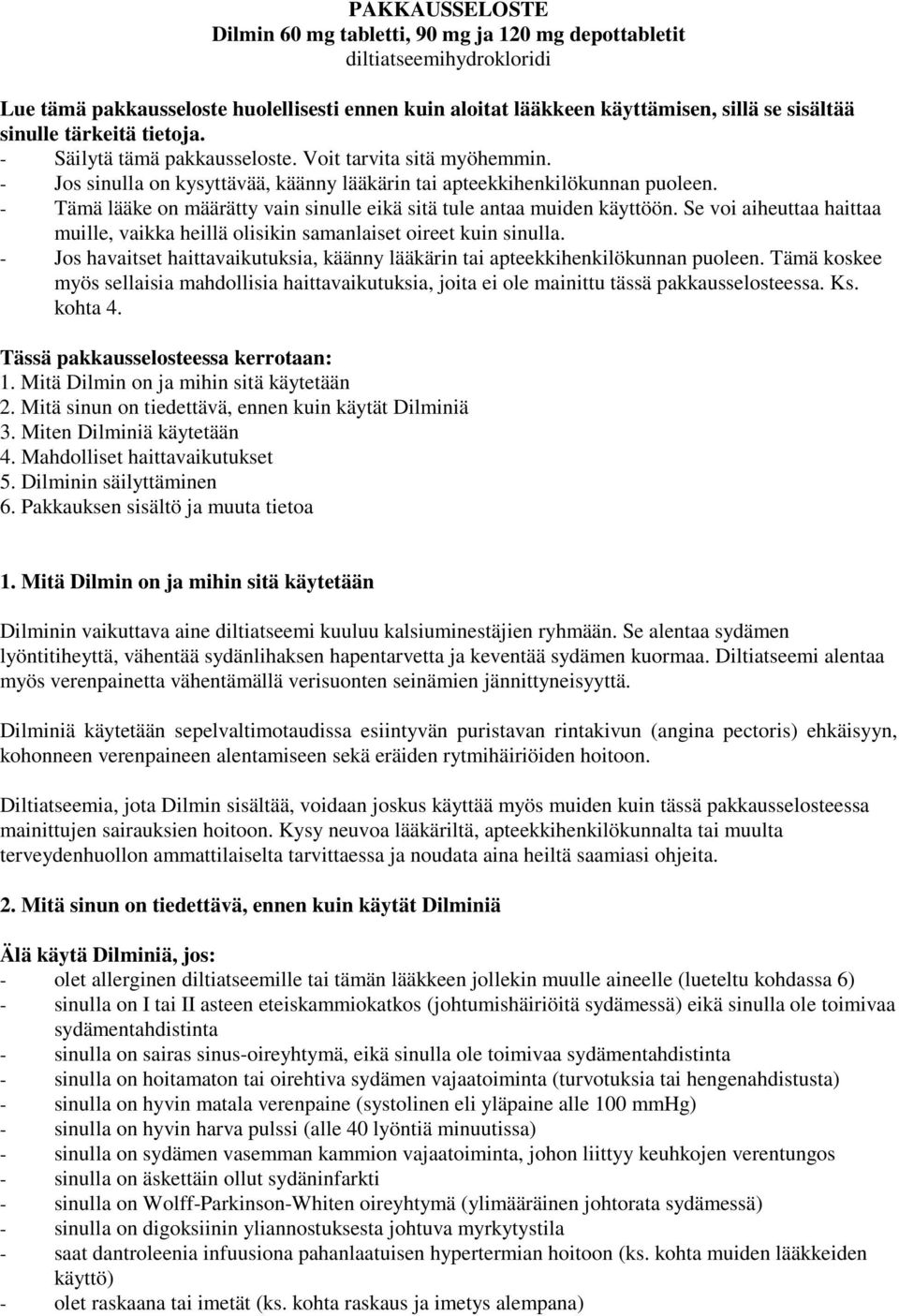 PAKKAUSSELOSTE
Dilmin 60 mg tabletti, 90 mg ja 120 mg depottabletit
diltiatseemihydrokloridi

Lue tämä pakkausseloste huolellisesti ennen kuin aloitat lääkkeen käyttämisen, sillä se sisältää sinulle tärkeitä tietoja.
- Säilytä tämä pakkausseloste. Voit tarvita sitä myöhemmin.
- Jos sinulla on kysyttävää, käänny lääkärin tai apteekkihenkilökunnan puoleen.
- Tämä lääke on määrätty vain sinulle eikä sitä tule antaa muiden käyttöön. Se voi aiheuttaa haittaa muille, vaikka heillä olisikin samanlaiset oireet kuin sinulla.
- Jos havaitset haittavaikutuksia, käänny lääkärin tai apteekkihenkilökunnan puoleen. Tämä koskee myös sellaisia mahdollisia haittavaikutuksia, joita ei ole mainittu tässä pakkausselosteessa. Ks. kohta 4.

Tässä pakkausselosteessa kerrotaan:
1. Mitä Dilmin on ja mihin sitä käytetään
2. Mitä sinun on tiedettävä, ennen kuin käytät Dilminiä
3. Miten Dilminiä käytetään
4. Mahdolliset haittavaikutukset
5. Dilminin säilyttäminen
6. Pakkauksen sisältö ja muuta tietoa

1. Mitä Dilmin on ja mihin sitä käytetään

Dilminin vaikuttava aine diltiatseemi kuuluu kalsiuminestäjien ryhmään. Se alentaa sydämen lyöntitiheyttä, vähentää sydänlihaksen hapentarvetta ja keventää sydämen kuormaa. Diltiatseemi alentaa myös verenpainetta vähentämällä verisuonten seinämien jännittyneisyyttä.

Dilminiä käytetään sepelvaltimotaudissa esiintyvän puristavan rintakivun (angina pectoris) ehkäisyyn, kohonneen verenpaineen alentamiseen sekä eräiden rytmihäiriöiden hoitoon.

Diltiatseemia, jota Dilmin sisältää, voidaan joskus käyttää myös muiden kuin tässä pakkausselosteessa mainittujen sairauksien hoitoon. Kysy neuvoa lääkäriltä, apteekkihenkilökunnalta tai muulta terveydenhuollon ammattilaiselta tarvittaessa ja noudata aina heiltä saamiasi ohjeita.

2. Mitä sinun on tiedettävä, ennen kuin käytät Dilminiä

Älä käytä Dilminiä, jos:
- olet allerginen diltiatseemille tai tämän lääkkeen jollekin muulle aineelle (lueteltu kohdassa 6)
- sinulla on I tai II asteen eteiskammiokatkos (johtumishäiriöitä sydämessä) eikä sinulla ole toimivaa sydämentahdistinta
- sinulla on sairas sinus-oireyhtymä, eikä sinulla ole toimivaa sydämentahdistinta
- sinulla on hoitamaton tai oirehtiva sydämen vajaatoiminta (turvotuksia tai hengenahdistusta)
- sinulla on hyvin matala verenpaine (systolinen eli yläpaine alle 100 mmHg)
- sinulla on hyvin harva pulssi (alle 40 lyöntiä minuutissa)
- sinulla on sydämen vasemman kammion vajaatoiminta, johon liittyy keuhkojen verentungos
- sinulla on äskettäin ollut sydäninfarkti
- sinulla on Wolff-Parkinson-Whiten oireyhtymä (ylimääräinen johtorata sydämessä)
- sinulla on digoksiinin yliannostuksesta johtuva myrkytystila
- saat dantroleenia infuusiona pahanlaatuisen hypertermian hoitoon (ks. kohta muiden lääkkeiden käyttö)
- olet raskaana tai imetät (ks. kohta raskaus ja imetys alempana)